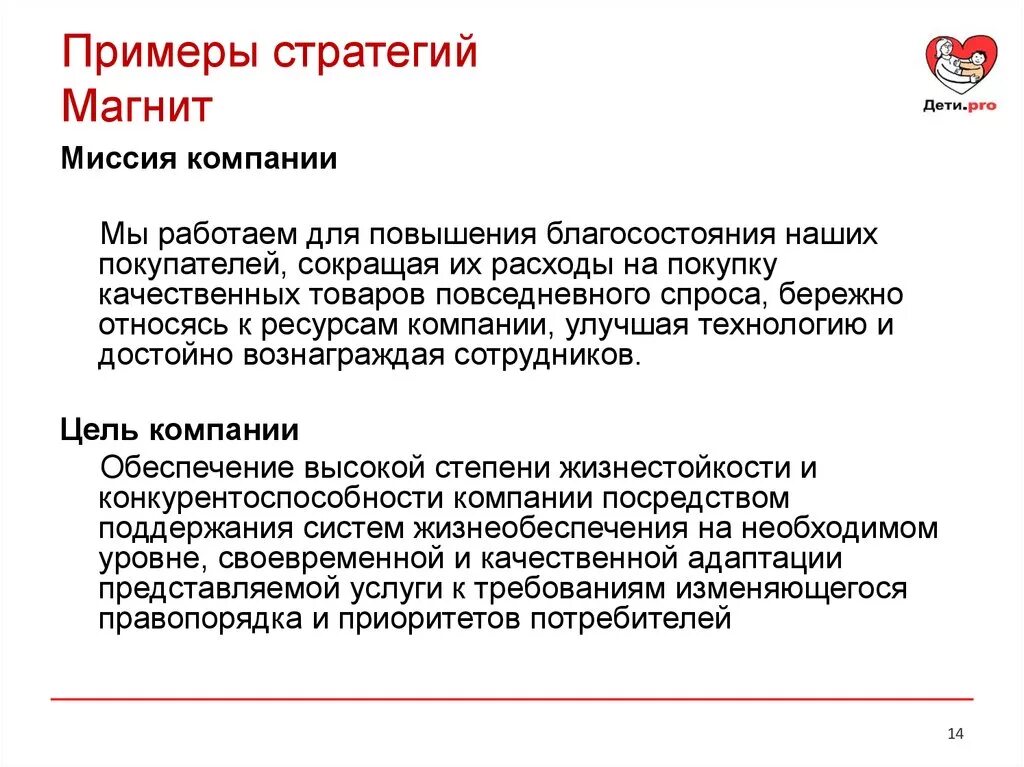 Примеры стратегий Магнит

Дети.pro

Миссия компании

Мы работаем для повышения благосостояния наших покупателей, сокращая их расходы на покупку качественных товаров повседневного спроса, бережно относясь к ресурсам компании, улучшая технологию и достойно вознаграждая сотрудников.

Цель компании

Обеспечение высокой степени жизнестойкости и конкурентоспособности компании посредством поддержания систем жизнеобеспечения на необходимом уровне, своевременной и качественной адаптации представляемой услуги к требованиям изменяющегося правопорядка и приоритетов потребителей

14